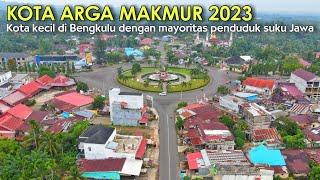 KOTA ARGA MAKMUR 2023
Kota kecil di Bengkulu dengan mayoritas penduduk suku Jawa